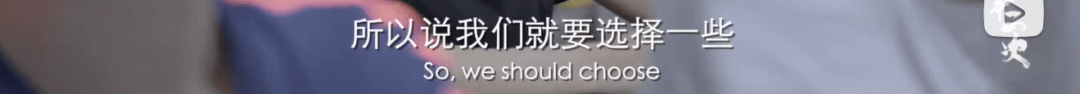 所以说我们就要选择一些
So, we should choose